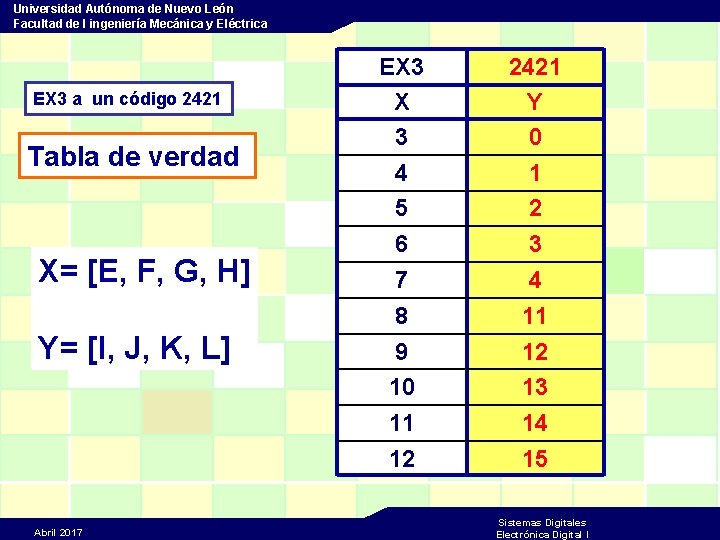 Universidad Autónoma de Nuevo León
Facultad de I ingeniería Mecánica y Eléctrica

EX3 a un código 2421

Tabla de verdad

X= [E, F, G, H]

Y= [I, J, K, L]

| EX3 | 2421 |
|---|---|
| X | Y |
| 3 | 0 |
| 4 | 1 |
| 5 | 2 |
| 6 | 3 |
| 7 | 4 |
| 8 | 11 |
| 9 | 12 |
| 10 | 13 |
| 11 | 14 |
| 12 | 15 |

Abril 2017

Sistemas Digitales
Electrónica Digital I